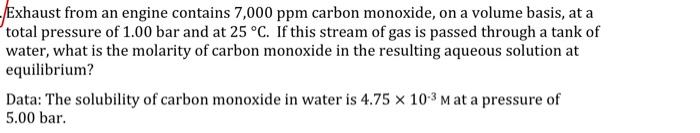 Exhaust from an engine contains 7,000 ppm carbon monoxide, on a volume basis, at a total pressure of 1.00 bar and at 25 °C. If this stream of gas is passed through a tank of water, what is the molarity of carbon monoxide in the resulting aqueous solution at equilibrium?

Data: The solubility of carbon monoxide in water is $4.75 \times 10^{-3}$ M at a pressure of 5.00 bar.